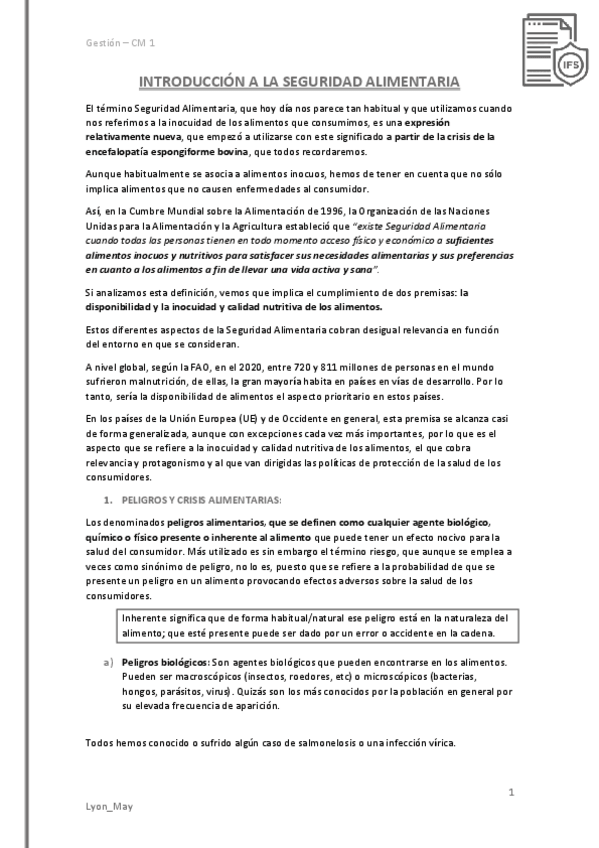 Gestión – CM 1

IFS

INTRODUCCIÓN A LA SEGURIDAD ALIMENTARIA

El término Seguridad Alimentaria, que hoy día nos parece tan habitual y que utilizamos cuando nos referimos a la inocuidad de los alimentos que consumimos, es una expresión relativamente nueva, que empezó a utilizarse con este significado a partir de la crisis de la encefalopatía espongiforme bovina, que todos recordaremos.

Aunque habitualmente se asocia a alimentos inocuos, hemos de tener en cuenta que no sólo implica alimentos que no causen enfermedades al consumidor.

Así, en la Cumbre Mundial sobre la Alimentación de 1996, la Organización de las Naciones Unidas para la Alimentación y la Agricultura estableció que "existe Seguridad Alimentaria cuando todas las personas tienen en todo momento acceso físico y económico a suficientes alimentos inocuos y nutritivos para satisfacer sus necesidades alimentarias y sus preferencias en cuanto a los alimentos a fin de llevar una vida activa y sana".

Si analizamos esta definición, vemos que implica el cumplimiento de dos premisas: la disponibilidad y la inocuidad y calidad nutritiva de los alimentos.

Estos diferentes aspectos de la Seguridad Alimentaria cobran desigual relevancia en función del entorno en que se consideran.

A nivel global, según la FAO, en el 2020, entre 720 y 811 millones de personas en el mundo sufrieron malnutrición, de ellas, la gran mayoría habita en países en vías de desarrollo. Por lo tanto, sería la disponibilidad de alimentos el aspecto prioritario en estos países.

En los países de la Unión Europea (UE) y de Occidente en general, esta premisa se alcanza casi de forma generalizada, aunque con excepciones cada vez más importantes, por lo que es el aspecto que se refiere a la inocuidad y calidad nutritiva de los alimentos, el que cobra relevancia y protagonismo y al que van dirigidas las políticas de protección de la salud de los consumidores.

1. PELIGROS Y CRISIS ALIMENTARIAS:

Los denominados peligros alimentarios, que se definen como cualquier agente biológico, químico o físico presente o inherente al alimento que puede tener un efecto nocivo para la salud del consumidor. Más utilizado es sin embargo el término riesgo, que aunque se emplea a veces como sinónimo de peligro, no lo es, puesto que se refiere a la probabilidad de que se presente un peligro en un alimento provocando efectos adversos sobre la salud de los consumidores.

Inherente significa que de forma habitual/natural ese peligro está en la naturaleza del alimento; que esté presente puede ser dado por un error o accidente en la cadena.

a) Peligros biológicos: Son agentes biológicos que pueden encontrarse en los alimentos. Pueden ser macroscópicos (insectos, roedores, etc) o microscópicos (bacterias, hongos, parásitos, virus). Quizás son los más conocidos por la población en general por su elevada frecuencia de aparición.

Todos hemos conocido o sufrido algún caso de salmonelosis o una infección vírica.

1

Lyon_May